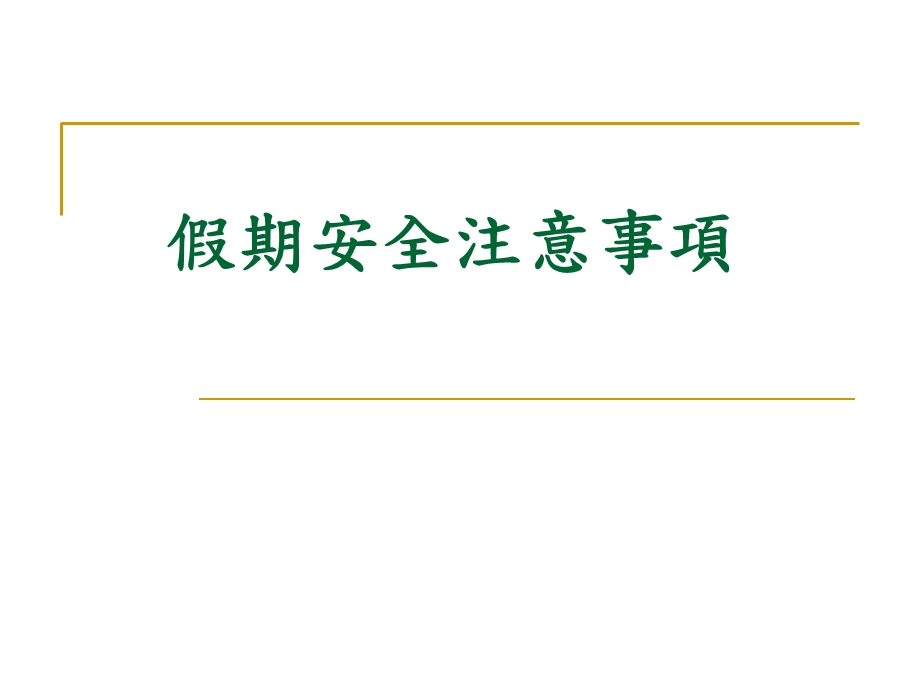 假期安全注意事項